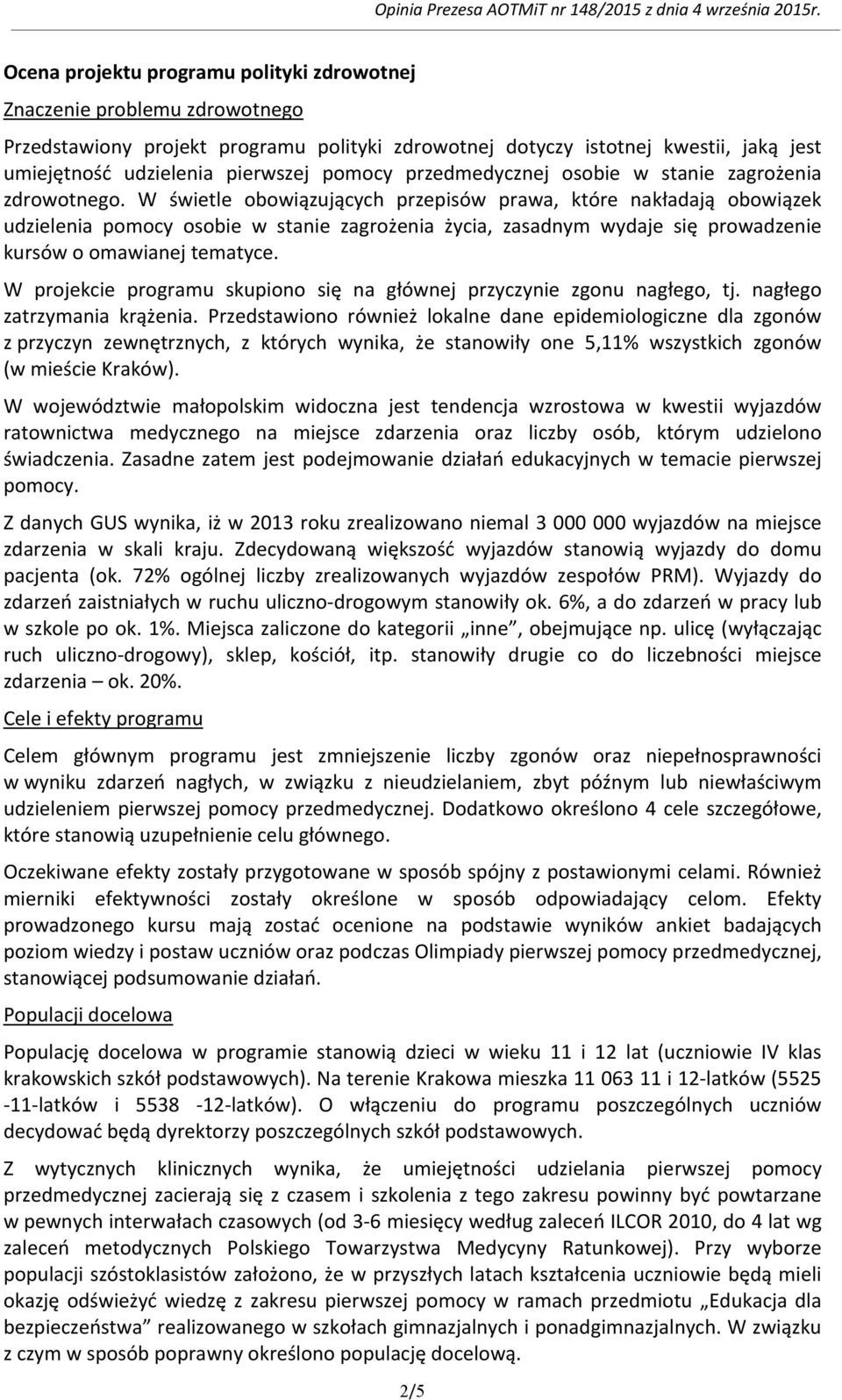 Opinia Prezesa AOTMiT nr 148/2015 z dnia 4 września 2015r.

Ocena projektu programu polityki zdrowotnej

Znaczenie problemu zdrowotnego

Przedstawiony projekt programu polityki zdrowotnej dotyczy istotnej kwestii, jaką jest umiejętność udzielenia pierwszej pomocy przedmedycznej osobie w stanie zagrożenia zdrowotnego. W świetle obowiązujących przepisów prawa, które nakładają obowiązek udzielenia pomocy osobie w stanie zagrożenia życia, zasadnym wydaje się prowadzenie kursów o omawianej tematyce.

W projekcie programu skupiono się na głównej przyczynie zgonu nagłego, tj. nagłego zatrzymania krążenia. Przedstawiono również lokalne dane epidemiologiczne dla zgonów z przyczyn zewnętrznych, z których wynika, że stanowiły one 5,11% wszystkich zgonów (w mieście Kraków).

W województwie małopolskim widoczna jest tendencja wzrostowa w kwestii wyjazdów ratownictwa medycznego na miejsce zdarzenia oraz liczby osób, którym udzielono świadczenia. Zasadne zatem jest podejmowanie działań edukacyjnych w temacie pierwszej pomocy.

Z danych GUS wynika, iż w 2013 roku zrealizowano niemal 3 000 000 wyjazdów na miejsce zdarzenia w skali kraju. Zdecydowaną większość wyjazdów stanowią wyjazdy do domu pacjenta (ok. 72% ogólnej liczby zrealizowanych wyjazdów zespołów PRM). Wyjazdy do zdarzeń zaistniałych w ruchu uliczno-drogowym stanowiły ok. 6%, a do zdarzeń w pracy lub w szkole po ok. 1%. Miejsca zaliczone do kategorii „inne”, obejmujące np. ulicę (wyłączając ruch uliczno-drogowy), sklep, kościół, itp. stanowiły drugie co do liczebności miejsce zdarzenia – ok. 20%.

Cele i efekty programu

Celem głównym programu jest zmniejszenie liczby zgonów oraz niepełnosprawności w wyniku zdarzeń nagłych, w związku z nieudzielaniem, zbyt późnym lub niewłaściwym udzieleniem pierwszej pomocy przedmedycznej. Dodatkowo określono 4 cele szczegółowe, które stanowią uzupełnienie celu głównego.

Oczekiwane efekty zostały przygotowane w sposób spójny z postawionymi celami. Również mierniki efektywności zostały określone w sposób odpowiadający celom. Efekty prowadzonego kursu mają zostać ocenione na podstawie wyników ankiet badających poziom wiedzy i postaw uczniów oraz podczas Olimpiady pierwszej pomocy przedmedycznej, stanowiącej podsumowanie działań.

Populacji docelowa

Populację docelowa w programie stanowią dzieci w wieku 11 i 12 lat (uczniowie IV klas krakowskich szkół podstawowych). Na terenie Krakowa mieszka 11 063 11 i 12-latków (5525 -11-latków i 5538 -12-latków). O włączeniu do programu poszczególnych uczniów decydować będą dyrektorzy poszczególnych szkół podstawowych.

Z wytycznych klinicznych wynika, że umiejętności udzielania pierwszej pomocy przedmedycznej zacierają się z czasem i szkolenia z tego zakresu powinny być powtarzane w pewnych interwałach czasowych (od 3-6 miesięcy według zaleceń ILCOR 2010, do 4 lat wg zaleceń metodycznych Polskiego Towarzystwa Medycyny Ratunkowej). Przy wyborze populacji szóstoklasistów założono, że w przyszłych latach kształcenia uczniowie będą mieli okazję odświeżyć wiedzę z zakresu pierwszej pomocy w ramach przedmiotu „Edukacja dla bezpieczeństwa” realizowanego w szkołach gimnazjalnych i ponadgimnazjalnych. W związku z czym w sposób poprawny określono populację docelową.

2/5